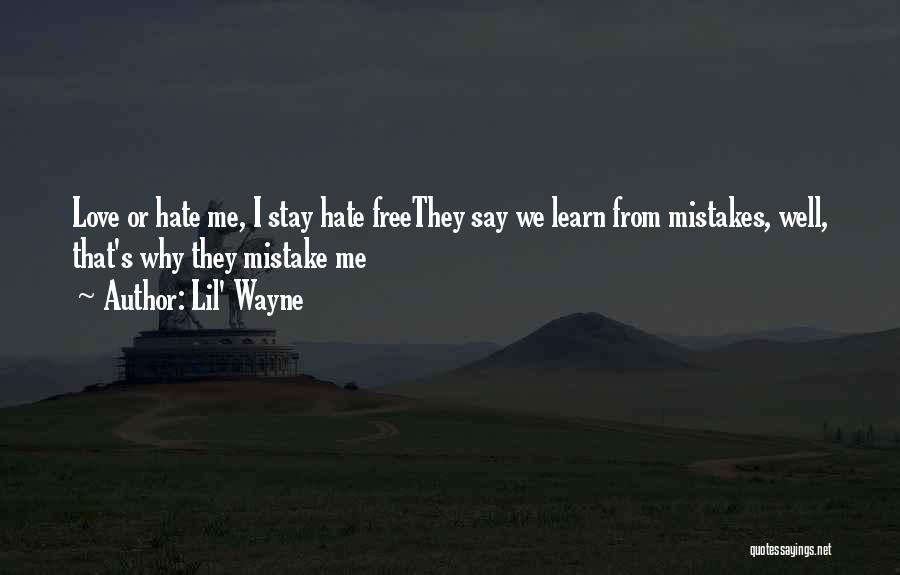 Love or hate me, I stay hate freeThey say we learn from mistakes, well, that's why they mistake me

~ Author: Lil' Wayne

quotessayings.net